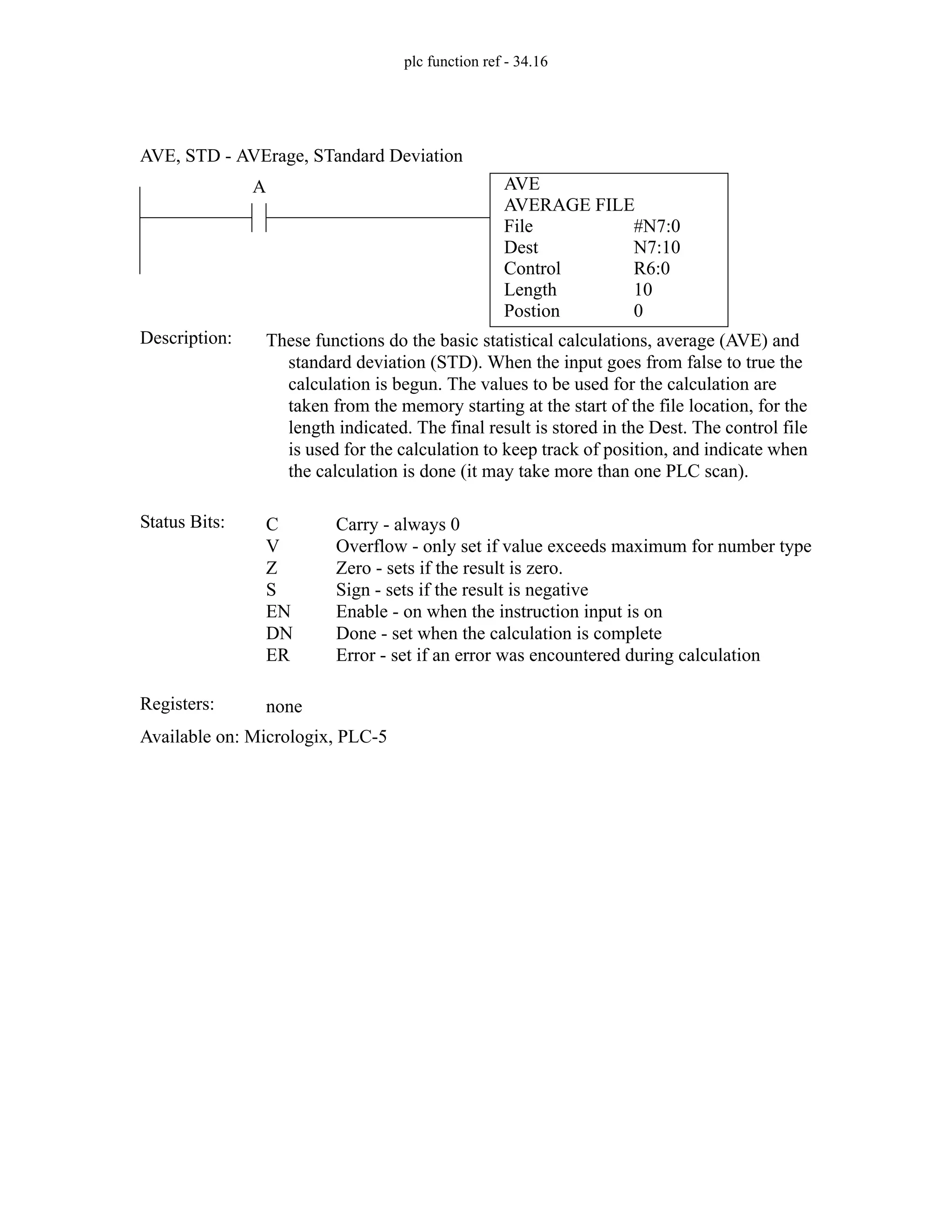 plc function ref - 34.16

AVE, STD - AVErage, STandard Deviation

A

AVE
AVERAGE FILE
File #N7:0
Dest N7:10
Control R6:0
Length 10
Postion 0

Description: These functions do the basic statistical calculations, average (AVE) and standard deviation (STD). When the input goes from false to true the calculation is begun. The values to be used for the calculation are taken from the memory starting at the start of the file location, for the length indicated. The final result is stored in the Dest. The control file is used for the calculation to keep track of position, and indicate when the calculation is done (it may take more than one PLC scan).

Status Bits:
C Carry - always 0
V Overflow - only set if value exceeds maximum for number type
Z Zero - sets if the result is zero.
S Sign - sets if the result is negative
EN Enable - on when the instruction input is on
DN Done - set when the calculation is complete
ER Error - set if an error was encountered during calculation

Registers: none

Available on: Micrologix, PLC-5